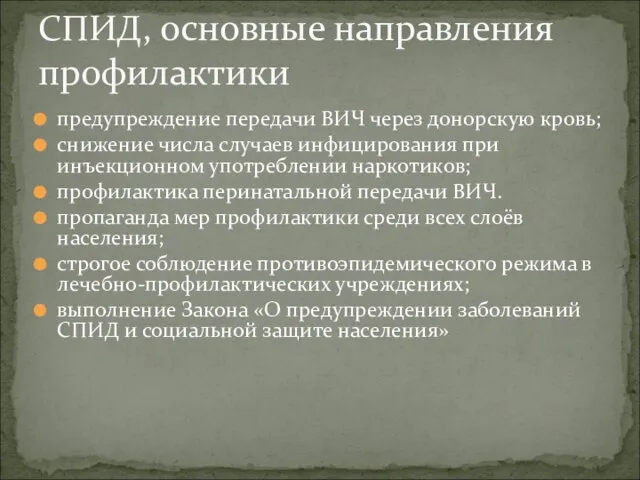 СПИД, основные направления профилактики

предупреждение передачи ВИЧ через донорскую кровь;
снижение числа случаев инфицирования при инъекционном употреблении наркотиков;
профилактика перинатальной передачи ВИЧ.
пропаганда мер профилактики среди всех слоёв населения;
строгое соблюдение противоэпидемического режима в лечебно-профилактических учреждениях;
выполнение Закона «О предупреждении заболеваний СПИД и социальной защите населения»